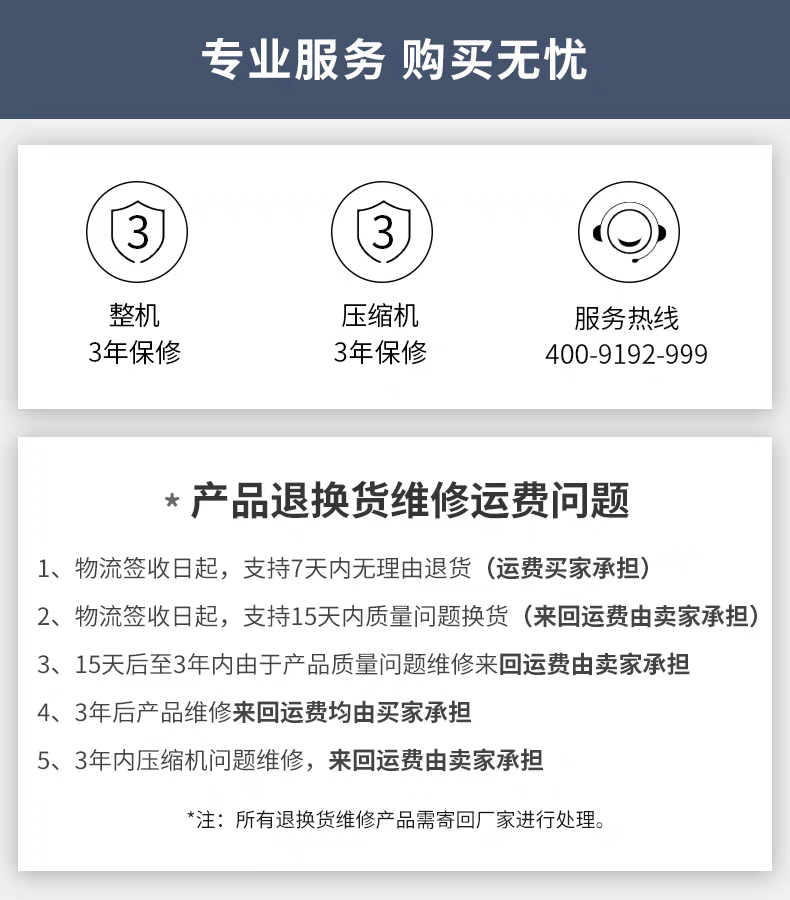 专业服务 购买无忧

3

整机
3年保修

3

压缩机
3年保修

服务热线
400-9192-999

* 产品退换货维修运费问题

1、物流签收日起，支持7天内无理由退货（运费买家承担）

2、物流签收日起，支持15天内质量问题换货（来回运费由卖家承担）

3、15天后至3年内由于产品质量问题维修来回运费由卖家承担

4、3年后产品维修来回运费均由买家承担

5、3年内压缩机问题维修，来回运费由卖家承担

*注：所有退换货维修产品需寄回厂家进行处理。